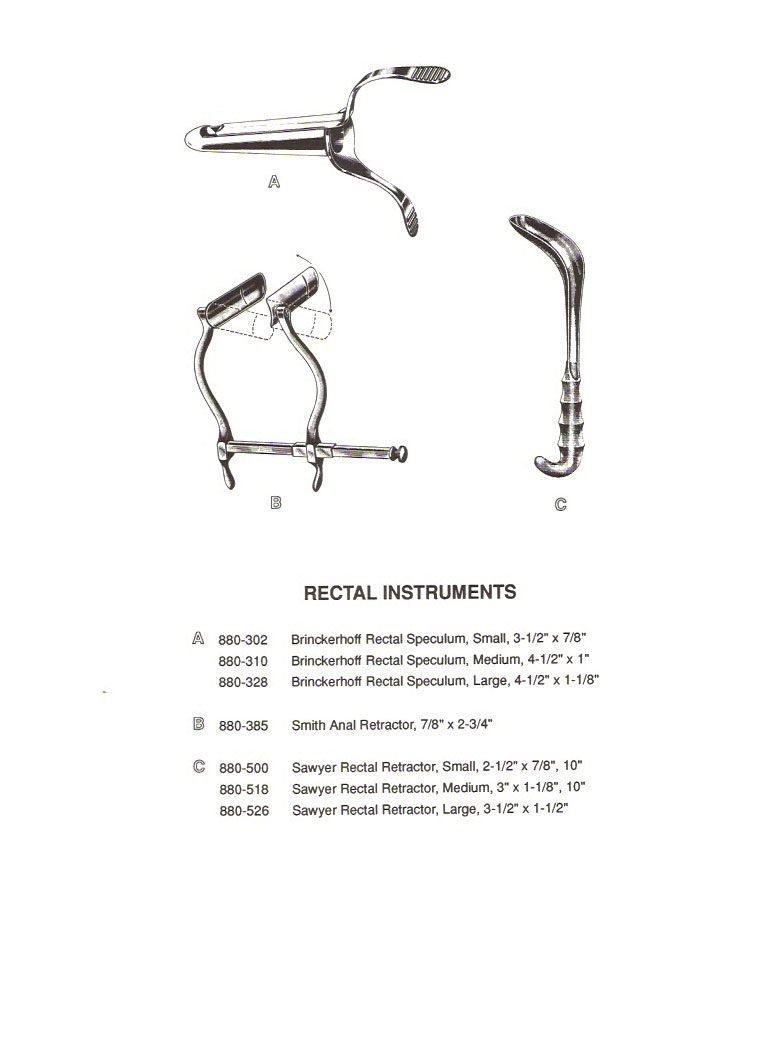 A

B

C

RECTAL INSTRUMENTS

A 880-302 Brinckerhoff Rectal Speculum, Small, 3-1/2" x 7/8"
880-310 Brinckerhoff Rectal Speculum, Medium, 4-1/2" x 1"
880-328 Brinckerhoff Rectal Speculum, Large, 4-1/2" x 1-1/8"

B 880-385 Smith Anal Retractor, 7/8" x 2-3/4"

C 880-500 Sawyer Rectal Retractor, Small, 2-1/2" x 7/8", 10"
880-518 Sawyer Rectal Retractor, Medium, 3" x 1-1/8", 10"
880-526 Sawyer Rectal Retractor, Large, 3-1/2" x 1-1/2"